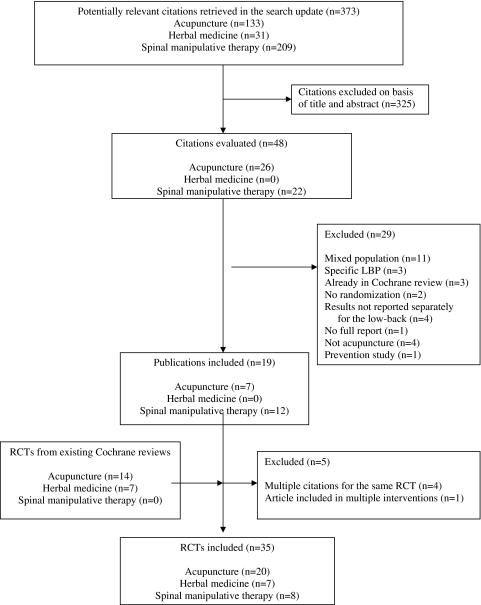 Potentially relevant citations retrieved in the search update (n=373)
Acupuncture (n=133)
Herbal medicine (n=31)
Spinal manipulative therapy (n=209)

Citations excluded on basis of title and abstract (n=325)

Citations evaluated (n=48)

Acupuncture (n=26)
Herbal medicine (n=0)
Spinal manipulative therapy (n=22)

Excluded (n=29)

Mixed population (n=11)
Specific LBP (n=3)
Already in Cochrane review (n=3)
No randomization (n=2)
Results not reported separately for the low-back (n=4)
No full report (n=1)
Not acupuncture (n=4)
Prevention study (n=1)

Publications included (n=19)

Acupuncture (n=7)
Herbal medicine (n=0)
Spinal manipulative therapy (n=12)

RCTs from existing Cochrane reviews

Acupuncture (n=14)
Herbal medicine (n=7)
Spinal manipulative therapy (n=0)

Excluded (n=5)

Multiple citations for the same RCT (n=4)
Article included in multiple interventions (n=1)

RCTs included (n=35)

Acupuncture (n=20)
Herbal medicine (n=7)
Spinal manipulative therapy (n=8)